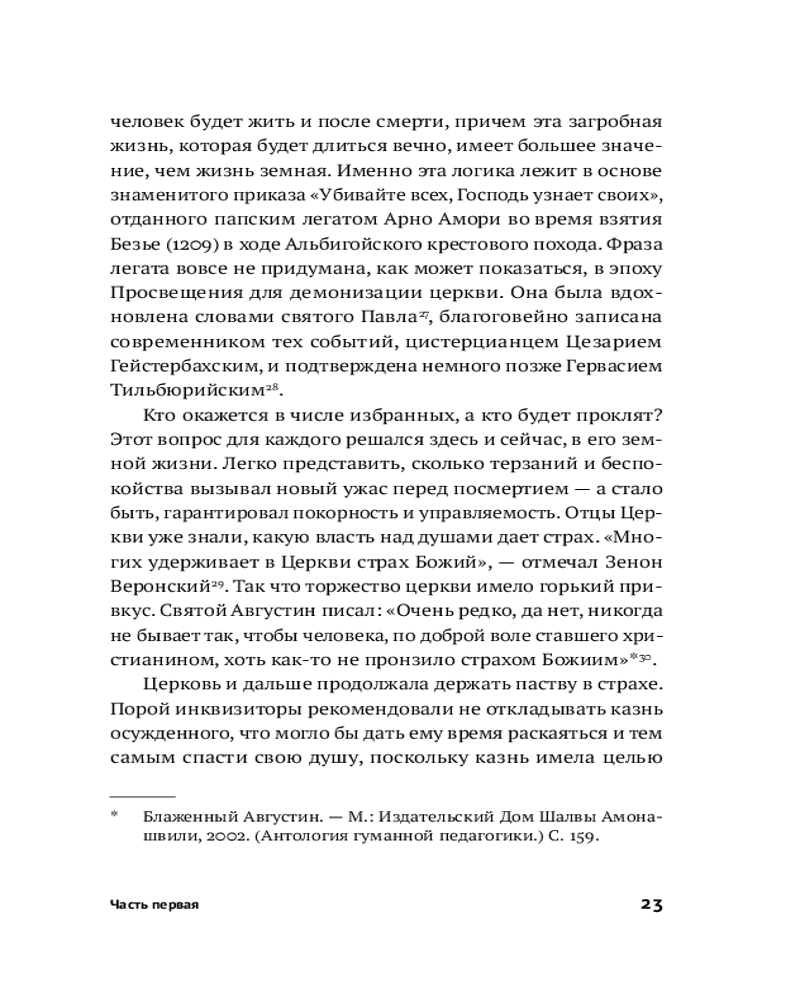 человек будет жить и после смерти, причем эта загробная жизнь, которая будет длиться вечно, имеет большее значение, чем жизнь земная. Именно эта логика лежит в основе знаменитого приказа «Убивайте всех, Господь узнает своих», отданного папским легатом Арно Амори во время взятия Безье (1209) в ходе Альбигойского крестового похода. Фраза легата вовсе не придумана, как может показаться, в эпоху Просвещения для демонизации церкви. Она была вдохновлена словами святого Павла$^{27}$, благоговейно записана современником тех событий, цистерцианцем Цезарием Гейстербахским, и подтверждена немного позже Гервасием Тильбюрийским$^{28}$.

Кто окажется в числе избранных, а кто будет проклят? Этот вопрос для каждого решался здесь и сейчас, в его земной жизни. Легко представить, сколько терзаний и беспокойства вызывал новый ужас перед посмертием — а стало быть, гарантировал покорность и управляемость. Отцы Церкви уже знали, какую власть над душами дает страх. «Многих удерживает в Церкви страх Божий», — отмечал Зенон Веронский$^{29}$. Так что торжество церкви имело горький привкус. Святой Августин писал: «Очень редко, да нет, никогда не бывает так, чтобы человека, по доброй воле ставшего христианином, хоть как-то не пронзило страхом Божиим»*$^{30}$.

Церковь и дальше продолжала держать паству в страхе. Порой инквизиторы рекомендовали не откладывать казнь осужденного, что могло бы дать ему время раскаяться и тем самым спасти свою душу, поскольку казнь имела целью

* Блаженный Августин. — М.: Издательский Дом Шалвы Амонашвили, 2002. (Антология гуманной педагогики.) С. 159.

Часть первая 23